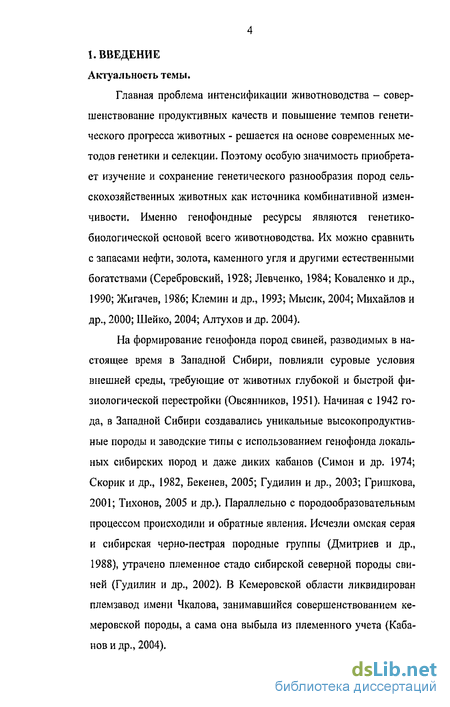 4

1. ВВЕДЕНИЕ

Актуальность темы.

Главная проблема интенсификации животноводства – совершенствование продуктивных качеств и повышение темпов генетического прогресса животных - решается на основе современных методов генетики и селекции. Поэтому особую значимость приобретает изучение и сохранение генетического разнообразия пород сельскохозяйственных животных как источника комбинативной изменчивости. Именно генофондные ресурсы являются генетико-биологической основой всего животноводства. Их можно сравнить с запасами нефти, золота, каменного угля и другими естественными богатствами (Серебровский, 1928; Левченко, 1984; Коваленко и др., 1990; Жигачев, 1986; Клемин и др., 1993; Мысик, 2004; Михайлов и др., 2000; Шейко, 2004; Алтухов и др. 2004).

На формирование генофонда пород свиней, разводимых в настоящее время в Западной Сибири, повлияли суровые условия внешней среды, требующие от животных глубокой и быстрой физиологической перестройки (Овсянников, 1951). Начиная с 1942 года, в Западной Сибири создавались уникальные высокопродуктивные породы и заводские типы с использованием генофонда локальных сибирских пород и даже диких кабанов (Симон и др. 1974; Скорик и др., 1982, Бекенев, 2005; Гудилин и др., 2003; Гришкова, 2001; Тихонов, 2005 и др.). Параллельно с породообразовательным процессом происходили и обратные явления. Исчезли омская серая и сибирская черно-пестрая породные группы (Дмитриев и др., 1988), утрачено племенное стадо сибирской северной породы свиней (Гудилин и др., 2002). В Кемеровской области ликвидирован племзавод имени Чкалова, занимавшийся совершенствованием кемеровской породы, а сама она выбыла из племенного учета (Кабанов и др., 2004).

dsLib.net
библиотека диссертаций